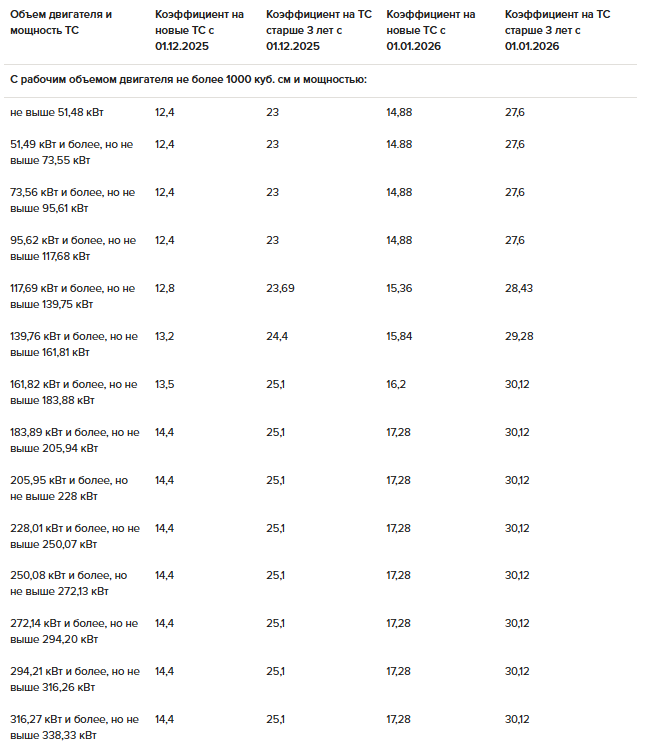 | Объем двигателя и мощность ТС | Коэффициент на новые ТС с 01.12.2025 | Коэффициент на ТС старше 3 лет с 01.12.2025 | Коэффициент на новые ТС с 01.01.2026 | Коэффициент на ТС старше 3 лет с 01.01.2026 |
|---|---|---|---|---|
| С рабочим объемом двигателя не более 1000 куб. см и мощностью: | | | | |
| не выше 51,48 кВт | 12,4 | 23 | 14,88 | 27,6 |
| 51,49 кВт и более, но не выше 73,55 кВт | 12,4 | 23 | 14.88 | 27,6 |
| 73,56 кВт и более, но не выше 95,61 кВт | 12,4 | 23 | 14,88 | 27,6 |
| 95,62 кВт и более, но не выше 117,68 кВт | 12,4 | 23 | 14,88 | 27,6 |
| 117,69 кВт и более, но не выше 139,75 кВт | 12,8 | 23,69 | 15,36 | 28,43 |
| 139,76 кВт и более, но не выше 161,81 кВт | 13,2 | 24,4 | 15,84 | 29,28 |
| 161,82 кВт и более, но не выше 183,88 кВт | 13,5 | 25,1 | 16,2 | 30,12 |
| 183,89 кВт и более, но не выше 205,94 кВт | 14,4 | 25,1 | 17,28 | 30,12 |
| 205,95 кВт и более, но не выше 228 кВт | 14,4 | 25,1 | 17,28 | 30,12 |
| 228,01 кВт и более, но не выше 250,07 кВт | 14,4 | 25,1 | 17,28 | 30,12 |
| 250,08 кВт и более, но не выше 272,13 кВт | 14,4 | 25,1 | 17,28 | 30,12 |
| 272,14 кВт и более, но не выше 294,20 кВт | 14,4 | 25,1 | 17,28 | 30,12 |
| 294,21 кВт и более, но не выше 316,26 кВт | 14,4 | 25,1 | 17,28 | 30,12 |
| 316,27 кВт и более, но не выше 338,33 кВт | 14,4 | 25,1 | 17,28 | 30,12 |